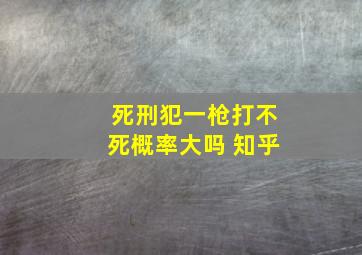 死刑犯一枪打不死概率大吗 知乎